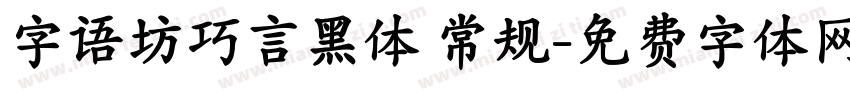 字语坊巧言黑体 常规-免费字体网